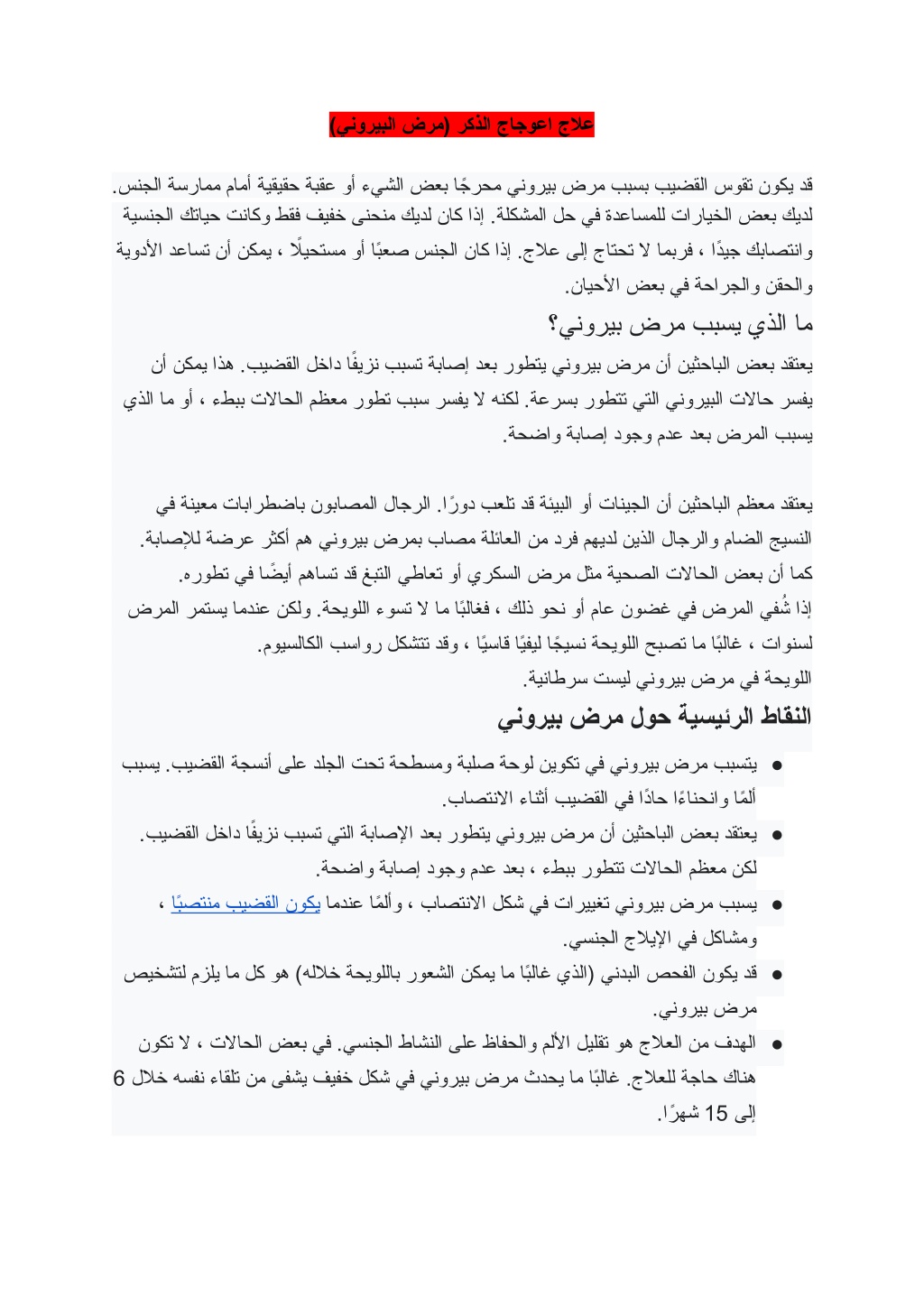 علاج اعوجاج الذكر (مرض البيروني)

قد يكون تقوس القضيب بسبب مرض بيروني محرجًا بعض الشيء أو عقبة حقيقية أمام ممارسة الجنس. لديك بعض الخيارات للمساعدة في حل المشكلة. إذا كان لديك منحنى خفيف فقط وكانت حياتك الجنسية وانتصابك جيدًا ، فربما لا تحتاج إلى علاج. إذا كان الجنس صعبًا أو مستحيلًا ، يمكن أن تساعد الأدوية والحقن والجراحة في بعض الأحيان.

ما الذي يسبب مرض بيروني؟

يعتقد بعض الباحثين أن مرض بيروني يتطور بعد إصابة تسبب نزيفًا داخل القضيب. هذا يمكن أن يفسر حالات البيروني التي تتطور بسرعة. لكنه لا يفسر سبب تطور معظم الحالات ببطء ، أو ما الذي يسبب المرض بعد عدم وجود إصابة واضحة.

يعتقد معظم الباحثين أن الجينات أو البيئة قد تلعب دورًا. الرجال المصابون باضطرابات معينة في النسيج الضام والرجال الذين لديهم فرد من العائلة مصاب بمرض بيروني هم أكثر عرضة للإصابة. كما أن بعض الحالات الصحية مثل مرض السكري أو تعاطي التبغ قد تساهم أيضًا في تطوره. إذا شُفي المرض في غضون عام أو نحو ذلك ، فغالبًا ما لا تسوء اللويحة. ولكن عندما يستمر المرض لسنوات ، غالبًا ما تصبح اللويحة نسيجًا ليفيًا قاسيًا ، وقد تتشكل رواسب الكالسيوم. اللويحة في مرض بيروني ليست سرطانية.

النقاط الرئيسية حول مرض بيروني

• يتسبب مرض بيروني في تكوين لوحة صلبة ومسطحة تحت الجلد على أنسجة القضيب. يسبب ألمًا وانحناءًا حادًا في القضيب أثناء الانتصاب.
• يعتقد بعض الباحثين أن مرض بيروني يتطور بعد الإصابة التي تسبب نزيفًا داخل القضيب. لكن معظم الحالات تتطور ببطء ، بعد عدم وجود إصابة واضحة.
• يسبب مرض بيروني تغييرات في شكل الانتصاب ، وألمًا عندما يكون القضيب منتصبًا ، ومشاكل في الإيلاج الجنسي.
• قد يكون الفحص البدني (الذي غالبًا ما يمكن الشعور باللويحة خلاله) هو كل ما يلزم لتشخيص مرض بيروني.
• الهدف من العلاج هو تقليل الألم والحفاظ على النشاط الجنسي. في بعض الحالات ، لا تكون هناك حاجة للعلاج. غالبًا ما يحدث مرض بيروني في شكل خفيف يشفى من تلقاء نفسه خلال 6 إلى 15 شهرًا.